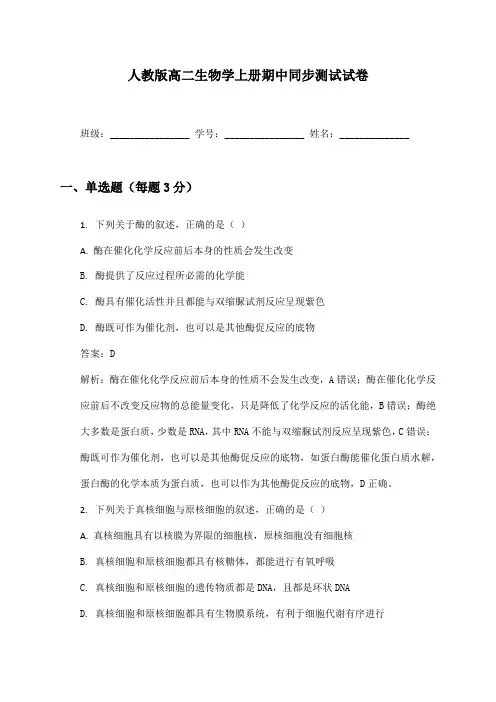 人教版高二生物学上册期中同步测试试卷

班级：________________ 学号：________________ 姓名：______________

一、单选题（每题3分）

1. 下列关于酶的叙述，正确的是（ ）

A. 酶在催化化学反应前后本身的性质会发生改变

B. 酶提供了反应过程所必需的化学能

C. 酶具有催化活性并且都能与双缩脲试剂反应呈现紫色

D. 酶既可作为催化剂，也可以是其他酶促反应的底物

答案：D

解析：酶在催化化学反应前后本身的性质不会发生改变，A错误；酶在催化化学反应前后不改变反应物的总能量变化，只是降低了化学反应的活化能，B错误；酶绝大多数是蛋白质，少数是RNA，其中RNA不能与双缩脲试剂反应呈现紫色，C错误；酶既可作为催化剂，也可以是其他酶促反应的底物，如蛋白酶能催化蛋白质水解，蛋白酶的化学本质为蛋白质，也可以作为其他酶促反应的底物，D正确。

2. 下列关于真核细胞与原核细胞的叙述，正确的是（ ）

A. 真核细胞具有以核膜为界限的细胞核，原核细胞没有细胞核

B. 真核细胞和原核细胞都具有核糖体，都能进行有氧呼吸

C. 真核细胞和原核细胞的遗传物质都是DNA，且都是环状DNA

D. 真核细胞和原核细胞都具有生物膜系统，有利于细胞代谢有序进行